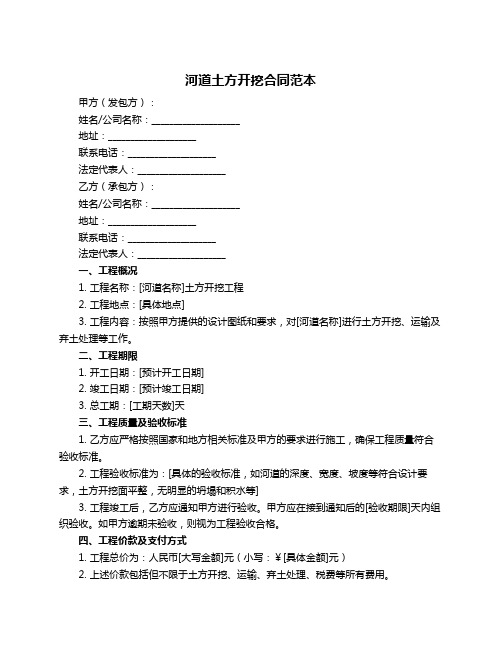 河道土方开挖合同范本

甲方（发包方）：

姓名/公司名称：__________________

地址：__________________

联系电话：__________________

法定代表人：__________________

乙方（承包方）：

姓名/公司名称：__________________

地址：__________________

联系电话：__________________

法定代表人：__________________

一、工程概况

1. 工程名称：[河道名称]土方开挖工程

2. 工程地点：[具体地点]

3. 工程内容：按照甲方提供的设计图纸和要求，对[河道名称]进行土方开挖、运输及弃土处理等工作。

二、工程期限

1. 开工日期：[预计开工日期]

2. 竣工日期：[预计竣工日期]

3. 总工期：[工期天数]天

三、工程质量及验收标准

1. 乙方应严格按照国家和地方相关标准及甲方的要求进行施工，确保工程质量符合验收标准。

2. 工程验收标准为：[具体的验收标准，如河道的深度、宽度、坡度等符合设计要求，土方开挖面平整，无明显的坍塌和积水等]

3. 工程竣工后，乙方应通知甲方进行验收。甲方应在接到通知后的[验收期限]天内组织验收。如甲方逾期未验收，则视为工程验收合格。

四、工程价款及支付方式

1. 工程总价为：人民币[大写金额]元（小写：¥[具体金额]元）

2. 上述价款包括但不限于土方开挖、运输、弃土处理、税费等所有费用。